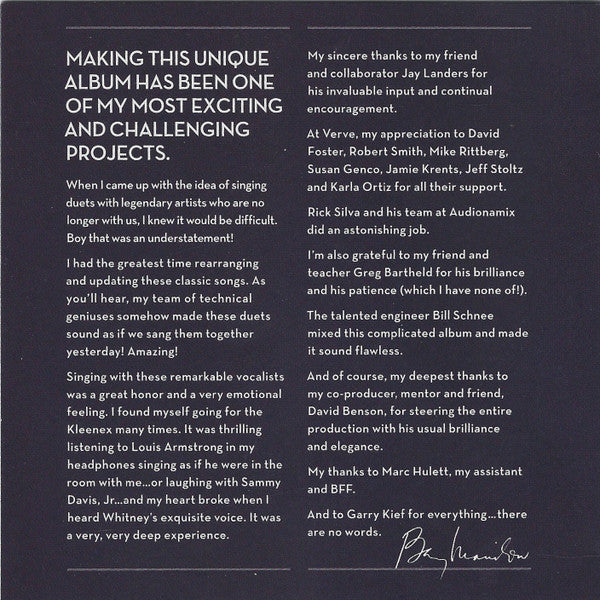 MAKING THIS UNIQUE ALBUM HAS BEEN ONE OF MY MOST EXCITING AND CHALLENGING PROJECTS.

When I came up with the idea of singing duets with legendary artists who are no longer with us, I knew it would be difficult. Boy that was an understatement!

I had the greatest time rearranging and updating these classic songs. As you'll hear, my team of technical geniuses somehow made these duets sound as if we sang them together yesterday! Amazing!

Singing with these remarkable vocalists was a great honor and a very emotional feeling. I found myself going for the Kleenex many times. It was thrilling listening to Louis Armstrong in my headphones singing as if he were in the room with me...or laughing with Sammy Davis, Jr...and my heart broke when I heard Whitney's exquisite voice. It was a very, very deep experience.

My sincere thanks to my friend and collaborator Jay Landers for his invaluable input and continual encouragement.

At Verve, my appreciation to David Foster, Robert Smith, Mike Rittberg, Susan Genco, Jamie Krents, Jeff Stoltz and Karla Ortiz for all their support.

Rick Silva and his team at Audionamix did an astonishing job.

I'm also grateful to my friend and teacher Greg Bartheld for his brilliance and his patience (which I have none of!).

The talented engineer Bill Schnee mixed this complicated album and made it sound flawless.

And of course, my deepest thanks to my co-producer, mentor and friend, David Benson, for steering the entire production with his usual brilliance and elegance.

My thanks to Marc Hulett, my assistant and BFF.

And to Garry Kief for everything...there are no words.

Barry Manilow